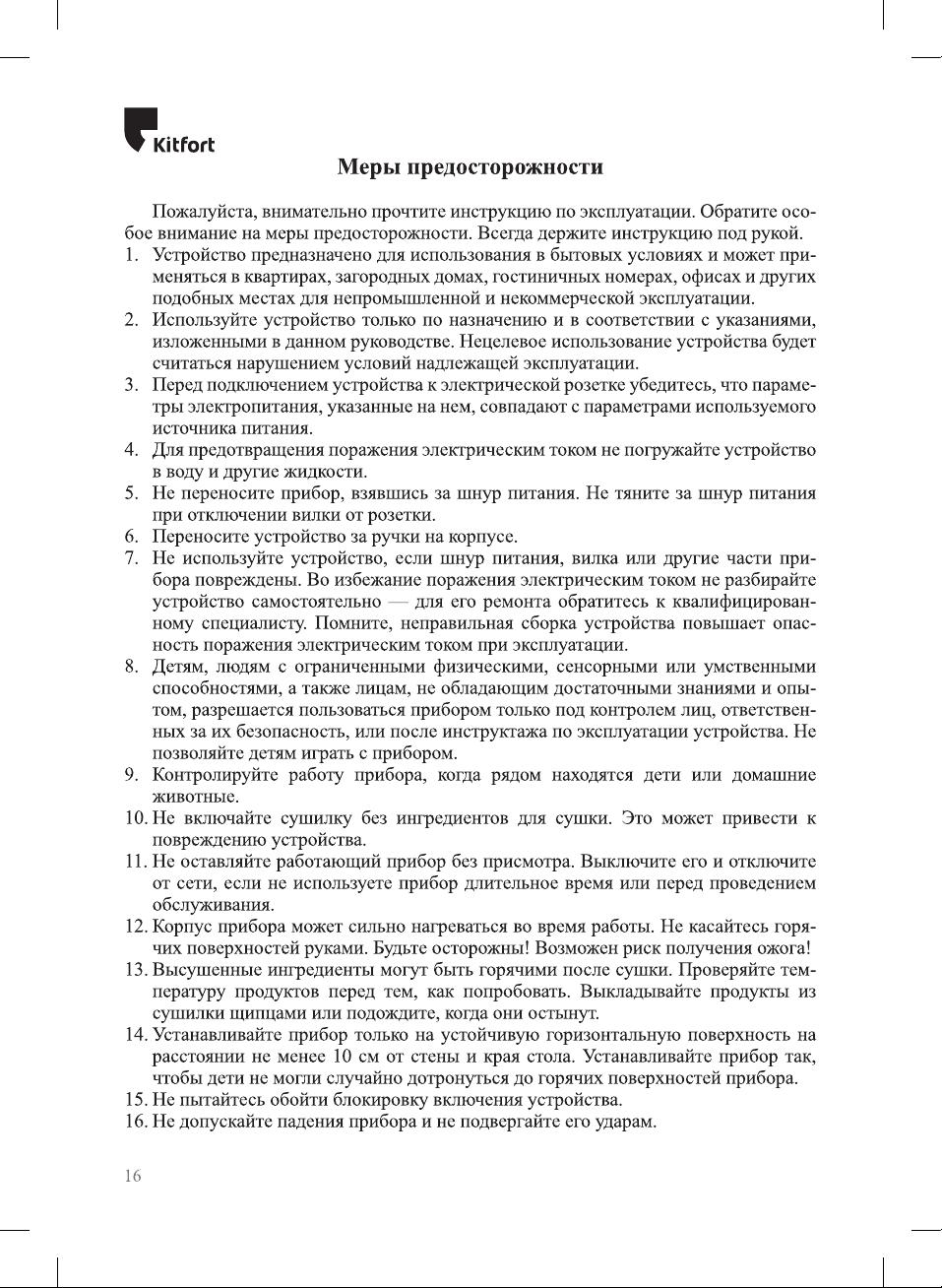 Kitfort

Меры предосторожности

Пожалуйста, внимательно прочтите инструкцию по эксплуатации. Обратите особое внимание на меры предосторожности. Всегда держите инструкцию под рукой.

1. Устройство предназначено для использования в бытовых условиях и может применяться в квартирах, загородных домах, гостиничных номерах, офисах и других подобных местах для непромышленной и некоммерческой эксплуатации.
2. Используйте устройство только по назначению и в соответствии с указаниями, изложенными в данном руководстве. Нецелевое использование устройства будет считаться нарушением условий надлежащей эксплуатации.
3. Перед подключением устройства к электрической розетке убедитесь, что параметры электропитания, указанные на нем, совпадают с параметрами используемого источника питания.
4. Для предотвращения поражения электрическим током не погружайте устройство в воду и другие жидкости.
5. Не переносите прибор, взявшись за шнур питания. Не тяните за шнур питания при отключении вилки от розетки.
6. Переносите устройство за ручки на корпусе.
7. Не используйте устройство, если шнур питания, вилка или другие части прибора повреждены. Во избежание поражения электрическим током не разбирайте устройство самостоятельно — для его ремонта обратитесь к квалифицированному специалисту. Помните, неправильная сборка устройства повышает опасность поражения электрическим током при эксплуатации.
8. Детям, людям с ограниченными физическими, сенсорными или умственными способностями, а также лицам, не обладающим достаточными знаниями и опытом, разрешается пользоваться прибором только под контролем лиц, ответственных за их безопасность, или после инструктажа по эксплуатации устройства. Не позволяйте детям играть с прибором.
9. Контролируйте работу прибора, когда рядом находятся дети или домашние животные.
10. Не включайте сушилку без ингредиентов для сушки. Это может привести к повреждению устройства.
11. Не оставляйте работающий прибор без присмотра. Выключите его и отключите от сети, если не используете прибор длительное время или перед проведением обслуживания.
12. Корпус прибора может сильно нагреваться во время работы. Не касайтесь горячих поверхностей руками. Будьте осторожны! Возможен риск получения ожога!
13. Высушенные ингредиенты могут быть горячими после сушки. Проверяйте температуру продуктов перед тем, как попробовать. Выкладывайте продукты из сушилки щипцами или подождите, когда они остынут.
14. Устанавливайте прибор только на устойчивую горизонтальную поверхность на расстоянии не менее 10 см от стены и края стола. Устанавливайте прибор так, чтобы дети не могли случайно дотронуться до горячих поверхностей прибора.
15. Не пытайтесь обойти блокировку включения устройства.
16. Не допускайте падения прибора и не подвергайте его ударам.

16